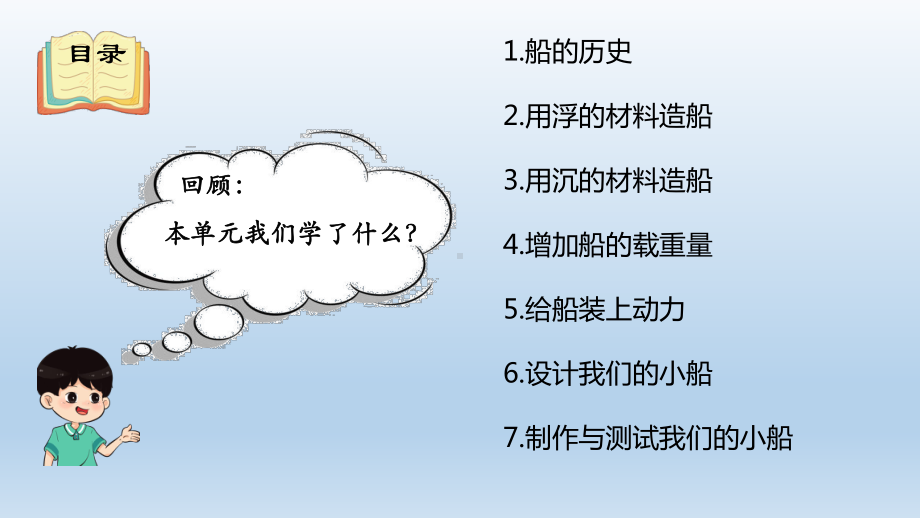 目录

回顾：
本单元我们学了什么？

1.船的历史

2.用浮的材料造船

3.用沉的材料造船

4.增加船的载重量

5.给船装上动力

6.设计我们的小船

7.制作与测试我们的小船